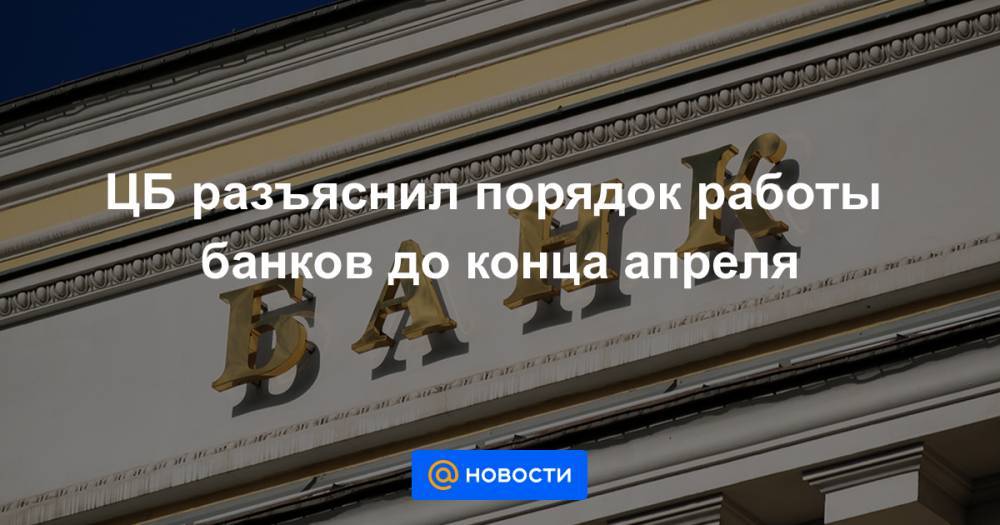 ЦБ разъяснил порядок работы банков до конца апреля

БАНК

@ НОВОСТИ